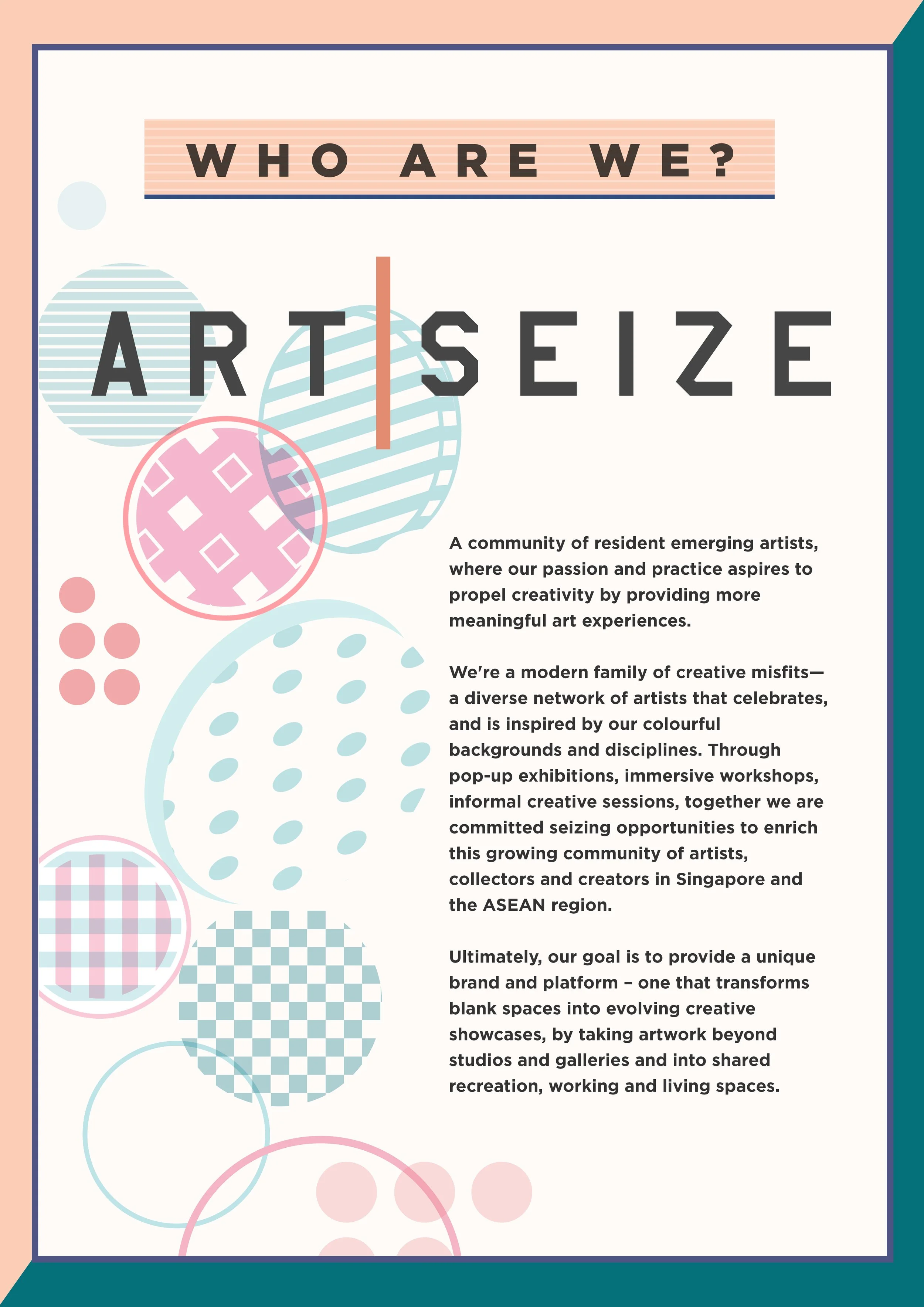 WHO ARE WE?

ART SEIZE

A community of resident emerging artists, where our passion and practice aspires to propel creativity by providing more meaningful art experiences.

We're a modern family of creative misfits— a diverse network of artists that celebrates, and is inspired by our colourful backgrounds and disciplines. Through pop-up exhibitions, immersive workshops, informal creative sessions, together we are committed seizing opportunities to enrich this growing community of artists, collectors and creators in Singapore and the ASEAN region.

Ultimately, our goal is to provide a unique brand and platform – one that transforms blank spaces into evolving creative showcases, by taking artwork beyond studios and galleries and into shared recreation, working and living spaces.